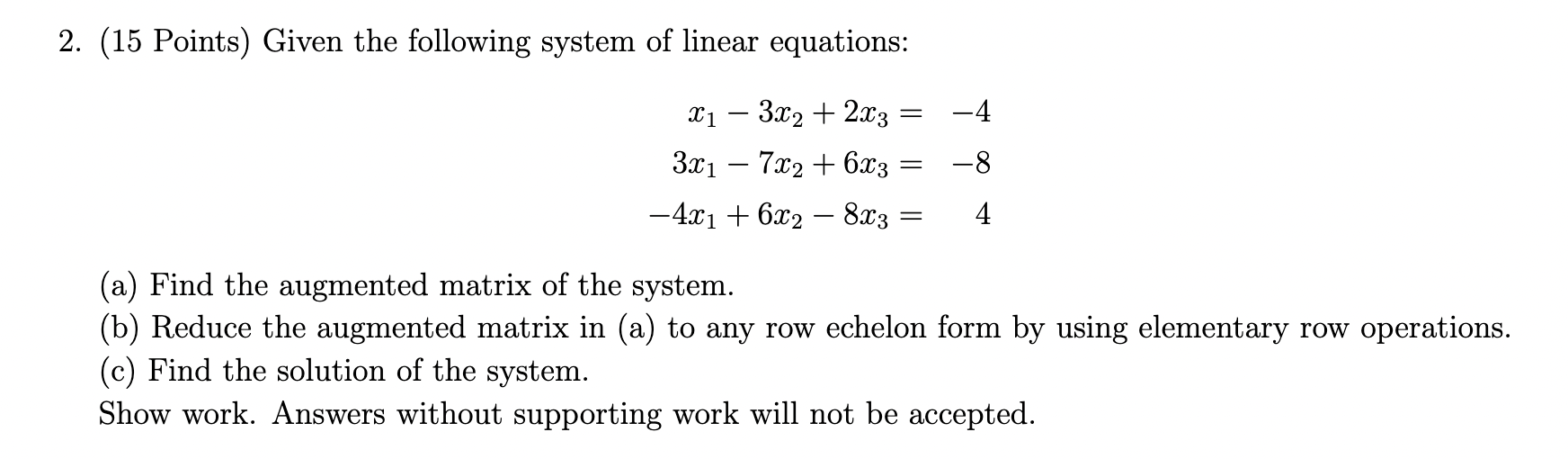 2. (15 Points) Given the following system of linear equations:

$x_1 - 3x_2 + 2x_3 = -4$
$3x_1 - 7x_2 + 6x_3 = -8$
$-4x_1 + 6x_2 - 8x_3 = 4$

(a) Find the augmented matrix of the system.
(b) Reduce the augmented matrix in (a) to any row echelon form by using elementary row operations.
(c) Find the solution of the system.
Show work. Answers without supporting work will not be accepted.